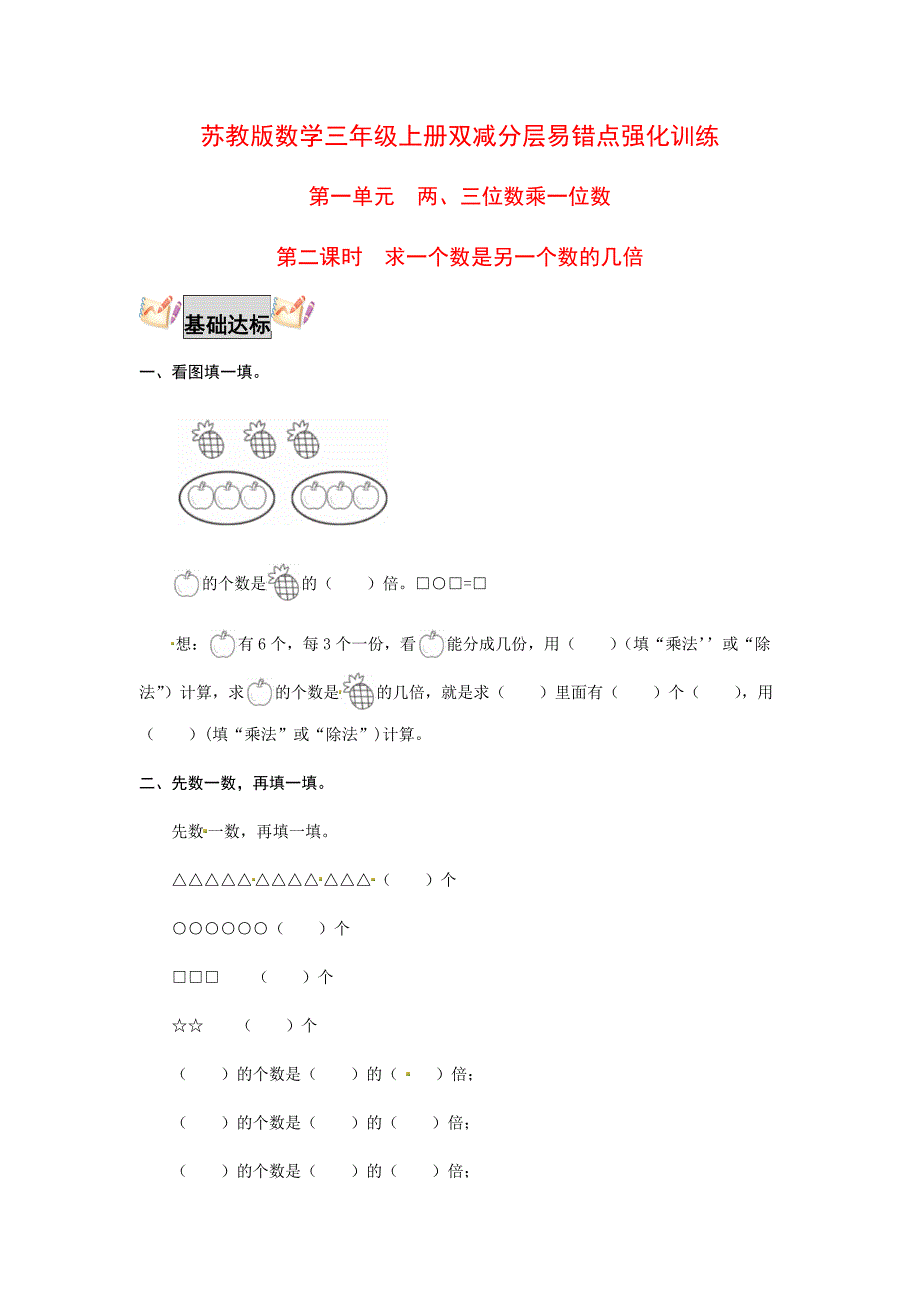 苏教版数学三年级上册双减分层易错点强化训练

第一单元　两、三位数乘一位数

第二课时　求一个数是另一个数的几倍

基础达标

一、看图填一填。

的个数是的（　　）倍。□○□=□

想：有6个，每3个一份，看能分成几份，用（　　）(填“乘法’’或“除法”)计算，求的个数是的几倍，就是求（　　）里面有（　　）个（　　），用（　　）(填“乘法”或“除法”)计算。

二、先数一数，再填一填。

先数一数，再填一填。

△△△△△△△△△△△△（　　）个

○○○○○○（　　）个

□□□　（　　）个

☆☆　（　　）个

（　　）的个数是（　　）的（　　）倍；

（　　）的个数是（　　）的（　　）倍；

（　　）的个数是（　　）的（　　）倍；